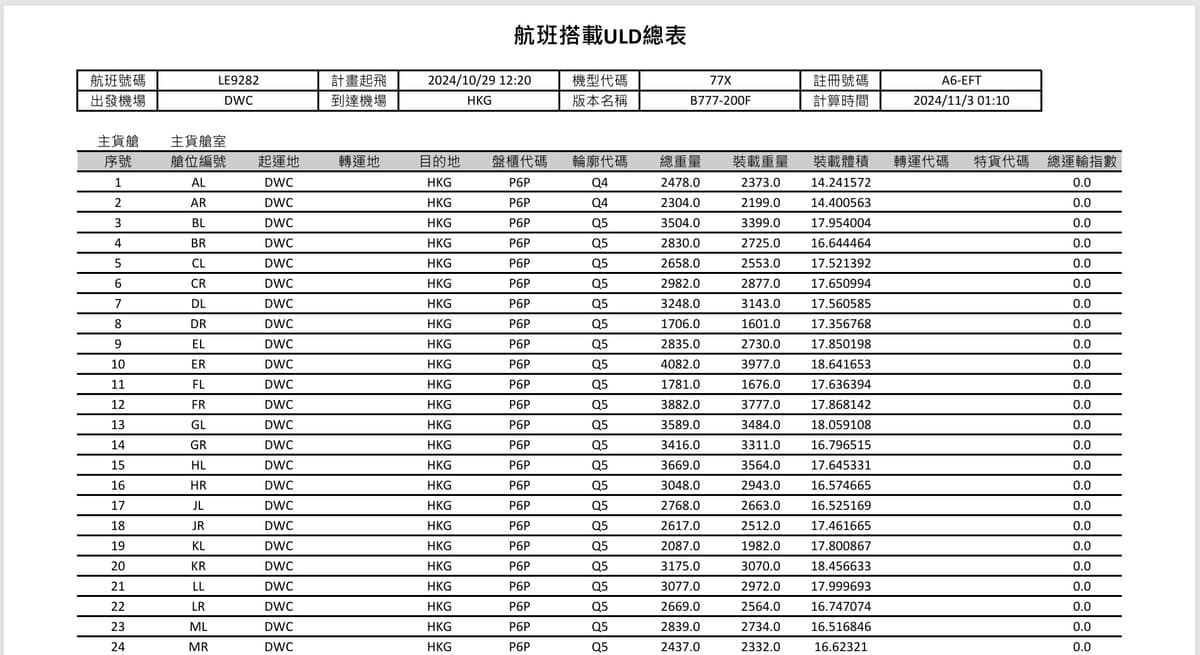 航班搭載ULD總表

| 航班號碼 | LE9282 | 計畫起飛 | 2024/10/29 12:20 | 機型代碼 | 77X | 註冊號碼 | A6-EFT |
|---|---|---|---|---|---|---|---|
| 出發機場 | DWC | 到達機場 | HKG | 版本名稱 | B777-200F | 計算時間 | 2024/11/3 01:10 |

主貨艙　主貨艙室

| 序號 | 艙位編號 | 起運地 | 轉運地 | 目的地 | 盤櫃代碼 | 輪廓代碼 | 總重量 | 裝載重量 | 裝載體積 | 轉運代碼 | 特貨代碼 | 總運輸指數 |
|---|---|---|---|---|---|---|---|---|---|---|---|---|
| 1 | AL | DWC | | HKG | P6P | Q4 | 2478.0 | 2373.0 | 14.241572 | | | 0.0 |
| 2 | AR | DWC | | HKG | P6P | Q4 | 2304.0 | 2199.0 | 14.400563 | | | 0.0 |
| 3 | BL | DWC | | HKG | P6P | Q5 | 3504.0 | 3399.0 | 17.954004 | | | 0.0 |
| 4 | BR | DWC | | HKG | P6P | Q5 | 2830.0 | 2725.0 | 16.644464 | | | 0.0 |
| 5 | CL | DWC | | HKG | P6P | Q5 | 2658.0 | 2553.0 | 17.521392 | | | 0.0 |
| 6 | CR | DWC | | HKG | P6P | Q5 | 2982.0 | 2877.0 | 17.650994 | | | 0.0 |
| 7 | DL | DWC | | HKG | P6P | Q5 | 3248.0 | 3143.0 | 17.560585 | | | 0.0 |
| 8 | DR | DWC | | HKG | P6P | Q5 | 1706.0 | 1601.0 | 17.356768 | | | 0.0 |
| 9 | EL | DWC | | HKG | P6P | Q5 | 2835.0 | 2730.0 | 17.850198 | | | 0.0 |
| 10 | ER | DWC | | HKG | P6P | Q5 | 4082.0 | 3977.0 | 18.641653 | | | 0.0 |
| 11 | FL | DWC | | HKG | P6P | Q5 | 1781.0 | 1676.0 | 17.636394 | | | 0.0 |
| 12 | FR | DWC | | HKG | P6P | Q5 | 3882.0 | 3777.0 | 17.868142 | | | 0.0 |
| 13 | GL | DWC | | HKG | P6P | Q5 | 3589.0 | 3484.0 | 18.059108 | | | 0.0 |
| 14 | GR | DWC | | HKG | P6P | Q5 | 3416.0 | 3311.0 | 16.796515 | | | 0.0 |
| 15 | HL | DWC | | HKG | P6P | Q5 | 3669.0 | 3564.0 | 17.645331 | | | 0.0 |
| 16 | HR | DWC | | HKG | P6P | Q5 | 3048.0 | 2943.0 | 16.574665 | | | 0.0 |
| 17 | JL | DWC | | HKG | P6P | Q5 | 2768.0 | 2663.0 | 16.525169 | | | 0.0 |
| 18 | JR | DWC | | HKG | P6P | Q5 | 2617.0 | 2512.0 | 17.461665 | | | 0.0 |
| 19 | KL | DWC | | HKG | P6P | Q5 | 2087.0 | 1982.0 | 17.800867 | | | 0.0 |
| 20 | KR | DWC | | HKG | P6P | Q5 | 3175.0 | 3070.0 | 18.456633 | | | 0.0 |
| 21 | LL | DWC | | HKG | P6P | Q5 | 3077.0 | 2972.0 | 17.999693 | | | 0.0 |
| 22 | LR | DWC | | HKG | P6P | Q5 | 2669.0 | 2564.0 | 16.747074 | | | 0.0 |
| 23 | ML | DWC | | HKG | P6P | Q5 | 2839.0 | 2734.0 | 16.516846 | | | 0.0 |
| 24 | MR | DWC | | HKG | P6P | Q5 | 2437.0 | 2332.0 | 16.62321 | | | 0.0 |